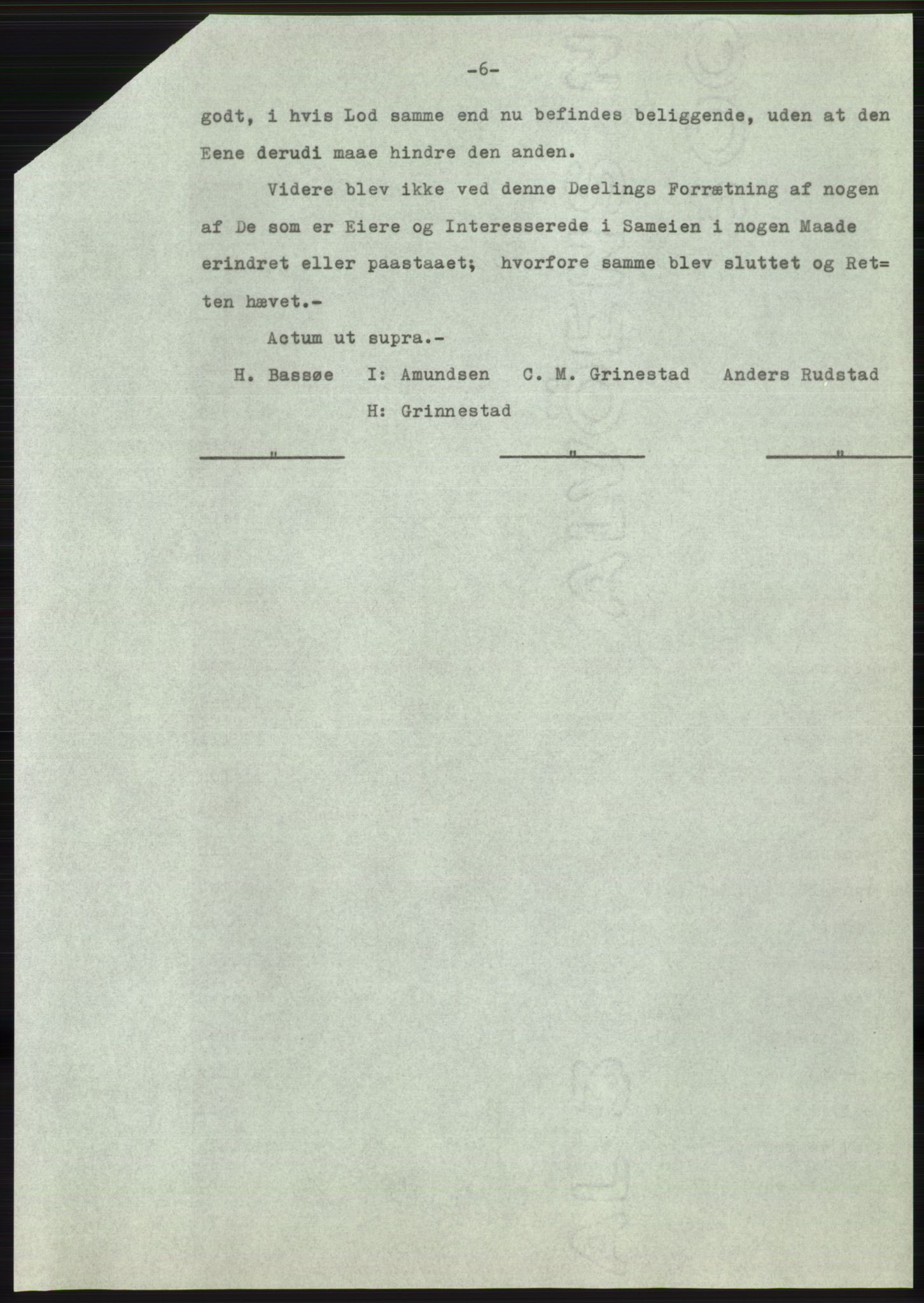 -6-

godt, i hvis Lod samme end nu befindes beliggende, uden at den Eene derudi maae hindre den anden.

Videre blev ikke ved denne Deelings Forrætning af nogen af De som er Eiere og Interesserede i Sameien i nogen Maade erindret eller paastaaet; hvorfore samme blev sluttet og Retten hævet.-

Actum ut supra.-

H. Bassøe I: Amundsen C. M. Grinestad Anders Rudstad
H: Grinnestad

" " "